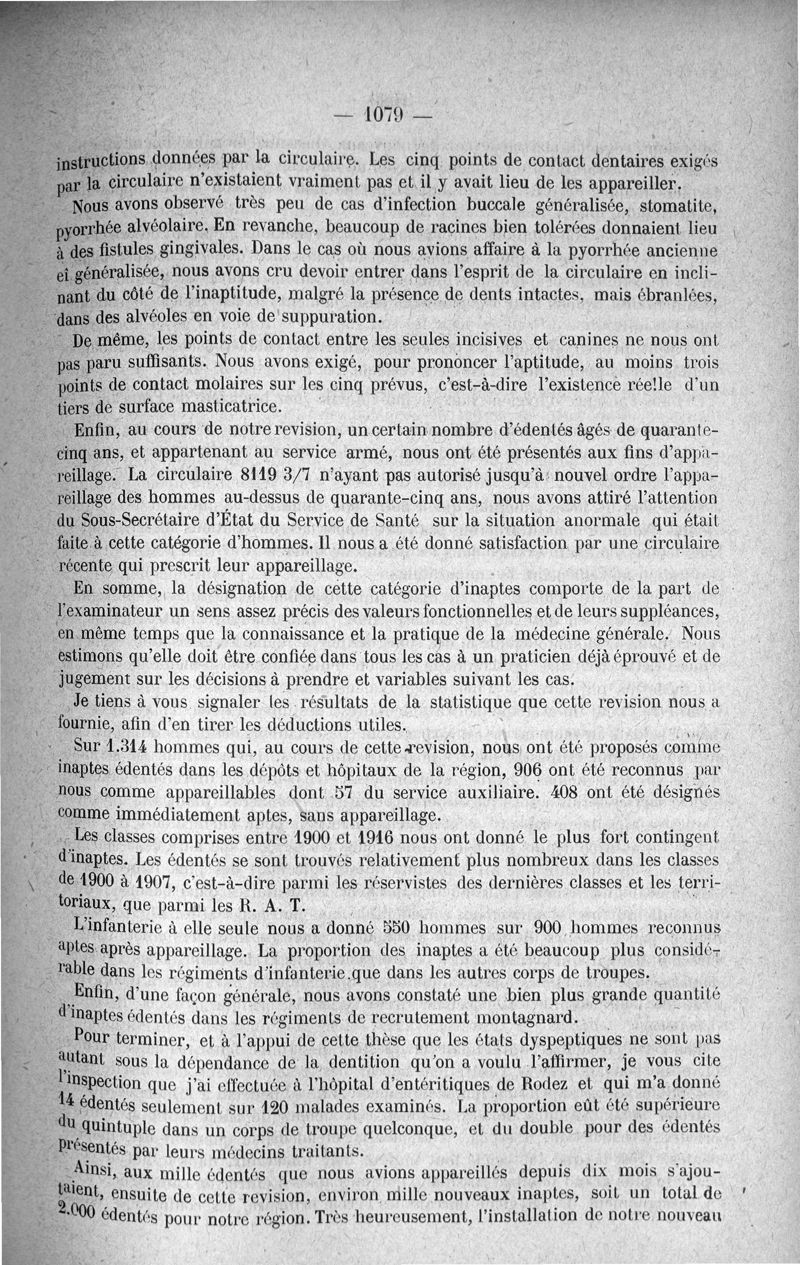 — 1079 —

instructions données par la circulaire. Les cinq points de contact dentaires exigés par la circulaire n'existaient vraiment pas et il y avait lieu de les appareiller.

Nous avons observé très peu de cas d'infection buccale généralisée, stomatite, pyorrhée alvéolaire. En revanche, beaucoup de racines bien tolérées donnaient lieu à des fistules gingivales. Dans le cas où nous avions affaire à la pyorrhée ancienne et généralisée, nous avons cru devoir entrer dans l'esprit de la circulaire en inclinant du côté de l'inaptitude, malgré la présence de dents intactes, mais ébranlées, dans des alvéoles en voie de suppuration.

De même, les points de contact entre les seules incisives et canines ne nous ont pas paru suffisants. Nous avons exigé, pour prononcer l'aptitude, au moins trois points de contact molaires sur les cinq prévus, c'est-à-dire l'existence réelle d'un tiers de surface masticatrice.

Enfin, au cours de notre revision, un certain nombre d'édentés âgés de quarante-cinq ans, et appartenant au service armé, nous ont été présentés aux fins d'appareillage. La circulaire 8119 3/7 n'ayant pas autorisé jusqu'à nouvel ordre l'appareillage des hommes au-dessus de quarante-cinq ans, nous avons attiré l'attention du Sous-Secrétaire d'État du Service de Santé sur la situation anormale qui était faite à cette catégorie d'hommes. Il nous a été donné satisfaction par une circulaire récente qui prescrit leur appareillage.

En somme, la désignation de cette catégorie d'inaptes comporte de la part de l'examinateur un sens assez précis des valeurs fonctionnelles et de leurs suppléances, en même temps que la connaissance et la pratique de la médecine générale. Nous estimons qu'elle doit être confiée dans tous les cas à un praticien déjà éprouvé et de jugement sur les décisions à prendre et variables suivant les cas.

Je tiens à vous signaler les résultats de la statistique que cette revision nous a fournie, afin d'en tirer les déductions utiles.

Sur 1.314 hommes qui, au cours de cette revision, nous ont été proposés comme inaptes édentés dans les dépôts et hôpitaux de la région, 906 ont été reconnus par nous comme appareillables dont 57 du service auxiliaire. 408 ont été désignés comme immédiatement aptes, sans appareillage.

Les classes comprises entre 1900 et 1916 nous ont donné le plus fort contingent d'inaptes. Les édentés se sont trouvés relativement plus nombreux dans les classes de 1900 à 1907, c'est-à-dire parmi les réservistes des dernières classes et les territoriaux, que parmi les R. A. T.

L'infanterie à elle seule nous a donné 550 hommes sur 900 hommes reconnus aptes après appareillage. La proportion des inaptes a été beaucoup plus considérable dans les régiments d'infanterie que dans les autres corps de troupes.

Enfin, d'une façon générale, nous avons constaté une bien plus grande quantité d'inaptes édentés dans les régiments de recrutement montagnard.

Pour terminer, et à l'appui de cette thèse que les états dyspeptiques ne sont pas autant sous la dépendance de la dentition qu'on a voulu l'affirmer, je vous cite l'inspection que j'ai effectuée à l'hôpital d'entéritiques de Rodez et qui m'a donné 14 édentés seulement sur 120 malades examinés. La proportion eût été supérieure du quintuple dans un corps de troupe quelconque, et du double pour des édentés présentés par leurs médecins traitants.

Ainsi, aux mille édentés que nous avions appareillés depuis dix mois s'ajoutaient, ensuite de cette revision, environ mille nouveaux inaptes, soit un total de 2.000 édentés pour notre région. Très heureusement, l'installation de notre nouveau